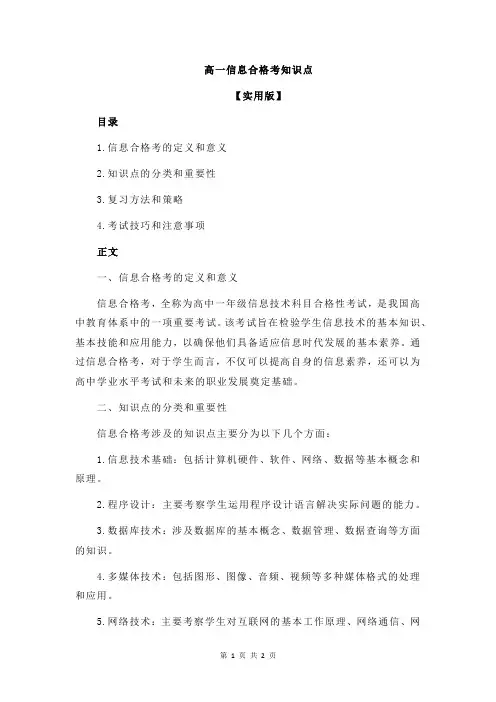 高一信息合格考知识点

【实用版】

目录

1.信息合格考的定义和意义

2.知识点的分类和重要性

3.复习方法和策略

4.考试技巧和注意事项

正文

一、信息合格考的定义和意义

信息合格考，全称为高中一年级信息技术科目合格性考试，是我国高中教育体系中的一项重要考试。该考试旨在检验学生信息技术的基本知识、基本技能和应用能力，以确保他们具备适应信息时代发展的基本素养。通过信息合格考，对于学生而言，不仅可以提高自身的信息素养，还可以为高中学业水平考试和未来的职业发展奠定基础。

二、知识点的分类和重要性

信息合格考涉及的知识点主要分为以下几个方面：

1.信息技术基础：包括计算机硬件、软件、网络、数据等基本概念和原理。

2.程序设计：主要考察学生运用程序设计语言解决实际问题的能力。

3.数据库技术：涉及数据库的基本概念、数据管理、数据查询等方面的知识。

4.多媒体技术：包括图形、图像、音频、视频等多种媒体格式的处理和应用。

5.网络技术：主要考察学生对互联网的基本工作原理、网络通信、网

第 1 页 共 2 页